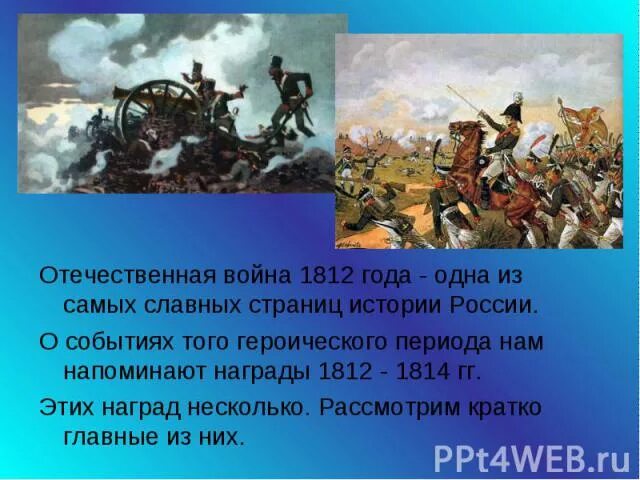 Отечественная война 1812 года - одна из самых славных страниц истории России.

О событиях того героического периода нам напоминают награды 1812 - 1814 гг.

Этих наград несколько. Рассмотрим кратко главные из них.

PPt4WEB.ru